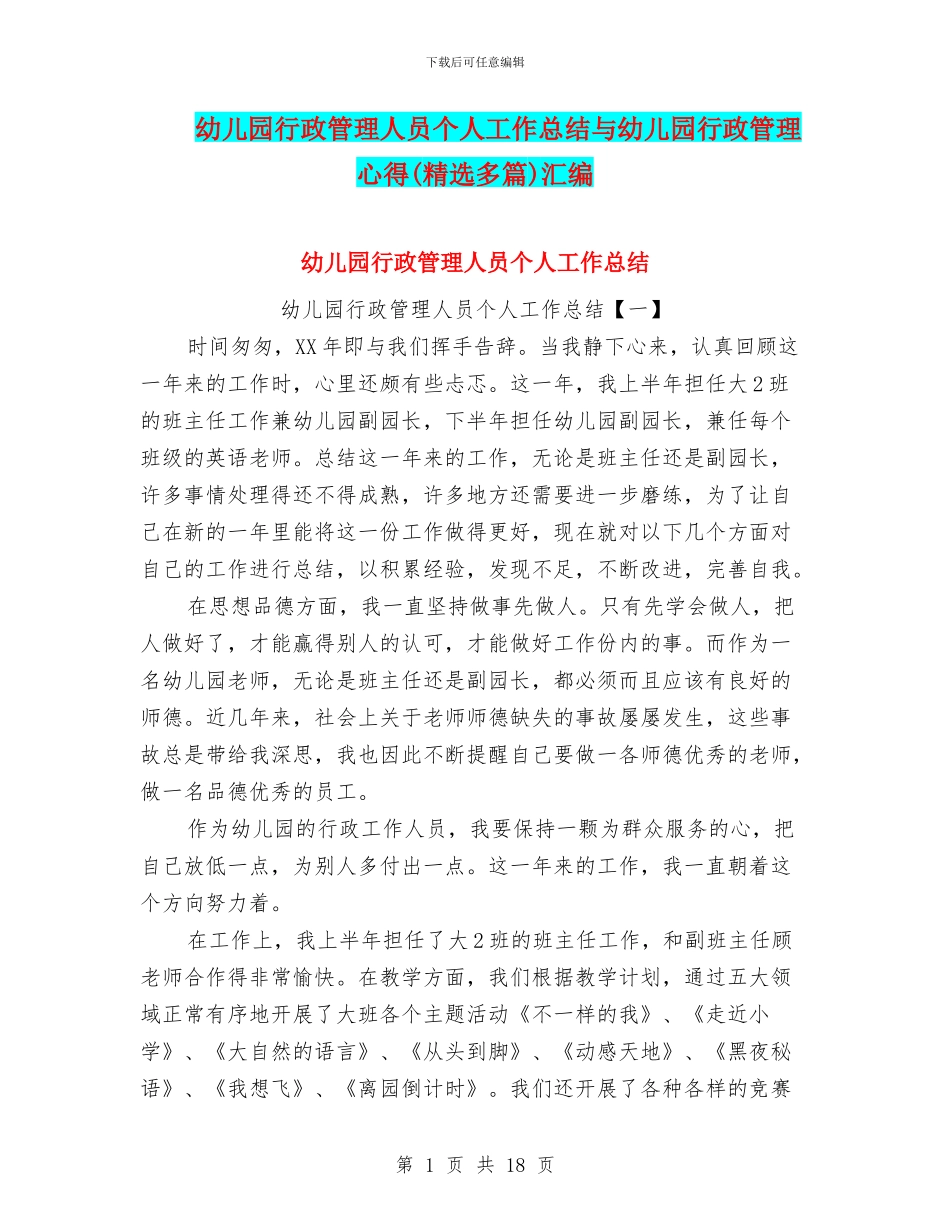 下载后可任意编辑

幼儿园行政管理人员个人工作总结与幼儿园行政管理心得(精选多篇)汇编

幼儿园行政管理人员个人工作总结

幼儿园行政管理人员个人工作总结【一】

时间匆匆，XX年即与我们挥手告辞。当我静下心来，认真回顾这一年来的工作时，心里还颇有些忐忑。这一年，我上半年担任大2班的班主任工作兼幼儿园副园长，下半年担任幼儿园副园长，兼任每个班级的英语老师。总结这一年来的工作，无论是班主任还是副园长，许多事情处理得还不得成熟，许多地方还需要进一步磨练，为了让自己在新的一年里能将这一份工作做得更好，现在就对以下几个方面对自己的工作进行总结，以积累经验，发现不足，不断改进，完善自我。

在思想品德方面，我一直坚持做事先做人。只有先学会做人，把人做好了，才能赢得别人的认可，才能做好工作份内的事。而作为一名幼儿园老师，无论是班主任还是副园长，都必须而且应该有良好的师德。近几年来，社会上关于老师师德缺失的事故屡屡发生，这些事故总是带给我深思，我也因此不断提醒自己要做一各师德优秀的老师，做一名品德优秀的员工。

作为幼儿园的行政工作人员，我要保持一颗为群众服务的心，把自己放低一点，为别人多付出一点。这一年来的工作，我一直朝着这个方向努力着。

在工作上，我上半年担任了大2班的班主任工作，和副班主任顾老师合作得非常愉快。在教学方面，我们根据教学计划，通过五大领域正常有序地开展了大班各个主题活动《不一样的我》、《走近小学》、《大自然的语言》、《从头到脚》、《动感天地》、《黑夜秘语》、《我想飞》、《离园倒计时》。我们还开展了各种各样的竞赛

第 1 页 共 18 页